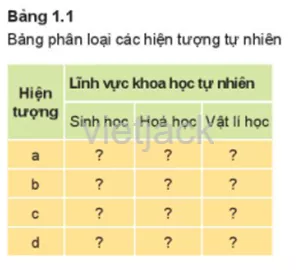 Bảng 1.1
Bảng phân loại các hiện tượng tự nhiên

| Hiện tượng | Lĩnh vực khoa học tự nhiên | | |
|---|---|---|---|
| | Sinh học | Hoá học | Vật lí học |
| a | ? | ? | ? |
| b | ? | ? | ? |
| c | ? | ? | ? |
| d | ? | ? | ? |

vietjack